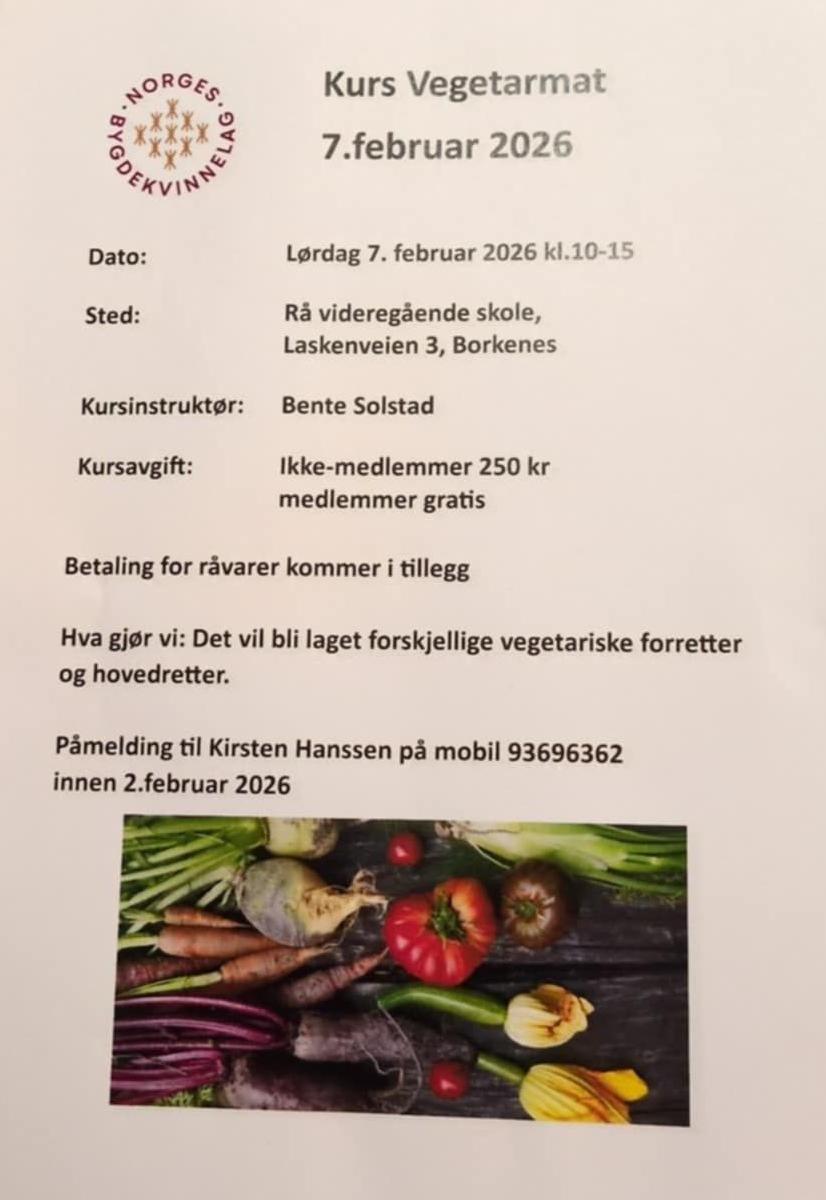 NORGES BYGDEKVINNELAG

Kurs Vegetarmat
7.februar 2026

Dato:
Lørdag 7. februar 2026 kl.10-15

Sted:
Rå videregående skole,
Laskenveien 3, Borkenes

Kursinstruktør:
Bente Solstad

Kursavgift:
Ikke-medlemmer 250 kr
medlemmer gratis

Betaling for råvarer kommer i tillegg

Hva gjør vi: Det vil bli laget forskjellige vegetariske forretter og hovedretter.

Påmelding til Kirsten Hanssen på mobil 93696362 innen 2.februar 2026